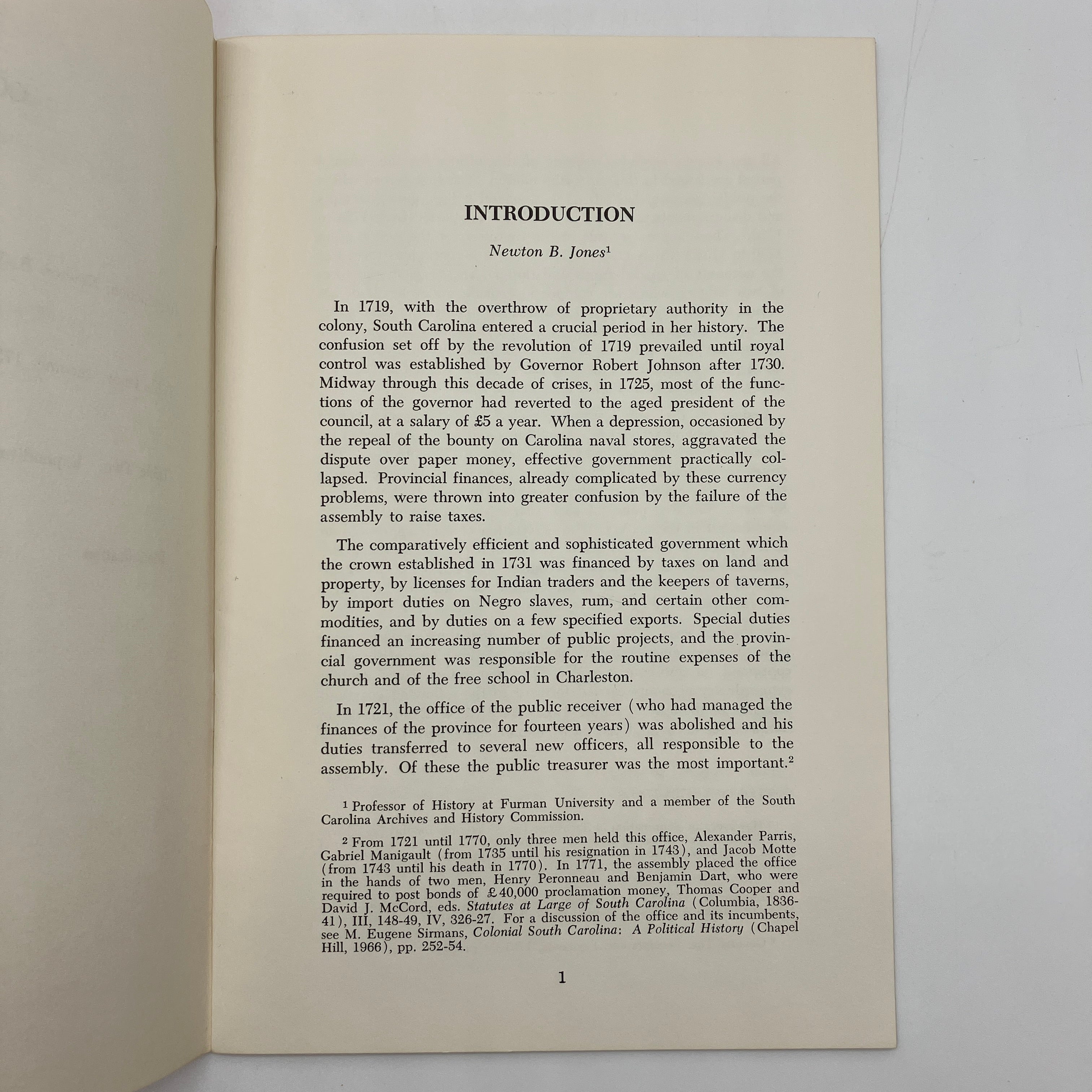 INTRODUCTION

Newton B. Jones$^1$

In 1719, with the overthrow of proprietary authority in the colony, South Carolina entered a crucial period in her history. The confusion set off by the revolution of 1719 prevailed until royal control was established by Governor Robert Johnson after 1730. Midway through this decade of crises, in 1725, most of the functions of the governor had reverted to the aged president of the council, at a salary of £5 a year. When a depression, occasioned by the repeal of the bounty on Carolina naval stores, aggravated the dispute over paper money, effective government practically collapsed. Provincial finances, already complicated by these currency problems, were thrown into greater confusion by the failure of the assembly to raise taxes.

The comparatively efficient and sophisticated government which the crown established in 1731 was financed by taxes on land and property, by licenses for Indian traders and the keepers of taverns, by import duties on Negro slaves, rum, and certain other commodities, and by duties on a few specified exports. Special duties financed an increasing number of public projects, and the provincial government was responsible for the routine expenses of the church and of the free school in Charleston.

In 1721, the office of the public receiver (who had managed the finances of the province for fourteen years) was abolished and his duties transferred to several new officers, all responsible to the assembly. Of these the public treasurer was the most important.$^2$

$^1$ Professor of History at Furman University and a member of the South Carolina Archives and History Commission.

$^2$ From 1721 until 1770, only three men held this office, Alexander Parris, Gabriel Manigault (from 1735 until his resignation in 1743), and Jacob Motte (from 1743 until his death in 1770). In 1771, the assembly placed the office in the hands of two men, Henry Peronneau and Benjamin Dart, who were required to post bonds of £40,000 proclamation money, Thomas Cooper and David J. McCord, eds. Statutes at Large of South Carolina (Columbia, 1836-41), III, 148-49, IV, 326-27. For a discussion of the office and its incumbents, see M. Eugene Sirmans, Colonial South Carolina: A Political History (Chapel Hill, 1966), pp. 252-54.

1